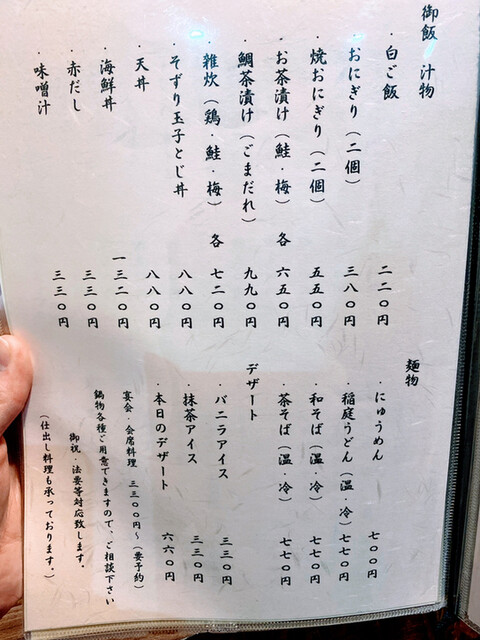 御飯　汁物

・白ご飯 二二〇円
・おにぎり（二個） 三八〇円
・焼おにぎり（二個） 五五〇円
・お茶漬け（鮭・梅） 各 六五〇円
・鯛茶漬け（ごまだれ） 九九〇円
・雑炊（鶏・鮭・梅） 各 七二〇円
・そずり玉子とじ丼 八八〇円
・天丼 八八〇円
・海鮮丼 一三二〇円
・赤だし 三三〇円
・味噌汁 三三〇円

麺物

・にゅうめん 七〇〇円
・稲庭うどん（温・冷） 七七〇円
・和そば（温・冷） 七七〇円
・茶そば（温・冷） 七七〇円

デザート

・バニラアイス 三三〇円
・抹茶アイス 三三〇円
・本日のデザート 六六〇円

宴会・会席料理 三三〇〇円～（要予約）
鍋物各種ご用意できますので、ご相談下さい
御祝・法要等対応致します。
（仕出し料理も承っております。）